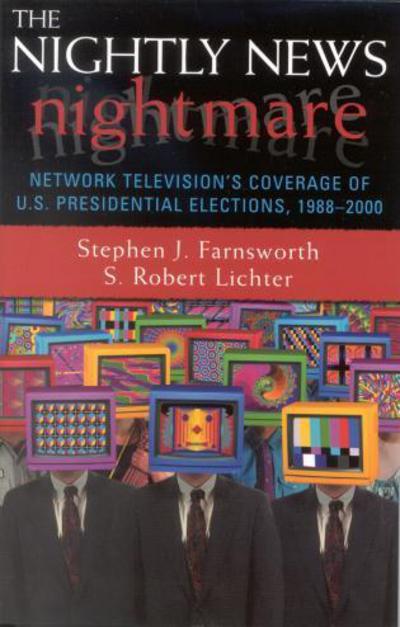 THE NIGHTLY NEWS
nightmare

NETWORK TELEVISION'S COVERAGE OF U.S. PRESIDENTIAL ELECTIONS, 1988–2000

Stephen J. Farnsworth
S. Robert Lichter